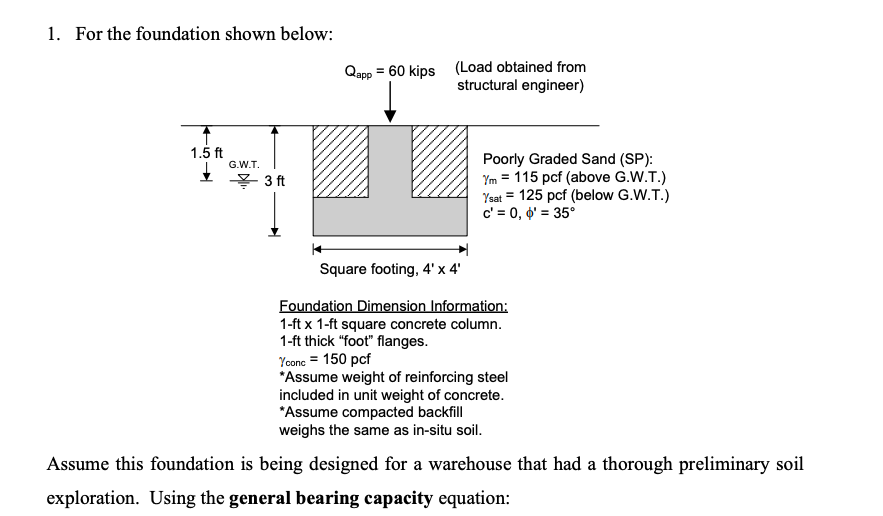 1. For the foundation shown below:

$Q_{app}$ = 60 kips (Load obtained from structural engineer)

1.5 ft
G.W.T.
3 ft

Poorly Graded Sand (SP):
$\gamma_m$ = 115 pcf (above G.W.T.)
$\gamma_{sat}$ = 125 pcf (below G.W.T.)
c' = 0, $\phi$' = 35°

Square footing, 4' x 4'

Foundation Dimension Information:
1-ft x 1-ft square concrete column.
1-ft thick "foot" flanges.
$\gamma_{conc}$ = 150 pcf
*Assume weight of reinforcing steel included in unit weight of concrete.
*Assume compacted backfill weighs the same as in-situ soil.

Assume this foundation is being designed for a warehouse that had a thorough preliminary soil exploration. Using the **general bearing capacity** equation: